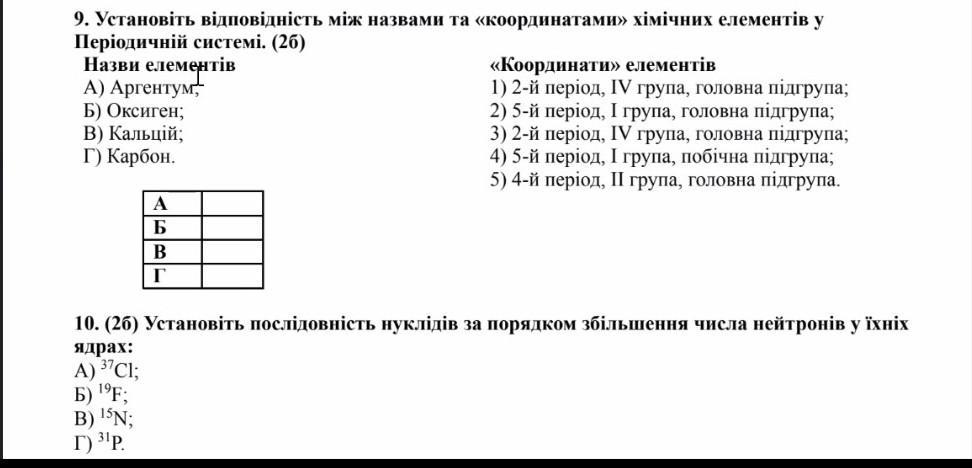 9. Установіть відповідність між назвами та «координатами» хімічних елементів у Періодичній системі. (2б)

Назви елементів
А) Аргентум;
Б) Оксиген;
В) Кальцій;
Г) Карбон.

«Координати» елементів
1) 2-й період, IV група, головна підгрупа;
2) 5-й період, I група, головна підгрупа;
3) 2-й період, IV група, головна підгрупа;
4) 5-й період, I група, побічна підгрупа;
5) 4-й період, II група, головна підгрупа.

| А |  |
|---|---|
| Б |  |
| В |  |
| Г |  |

10. (2б) Установіть послідовність нуклідів за порядком збільшення числа нейтронів у їхніх ядрах:
А) $^{37}Cl$;
Б) $^{19}F$;
В) $^{15}N$;
Г) $^{31}P$.